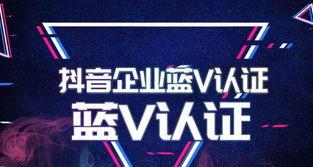 抖音企业蓝V认证
蓝V认证